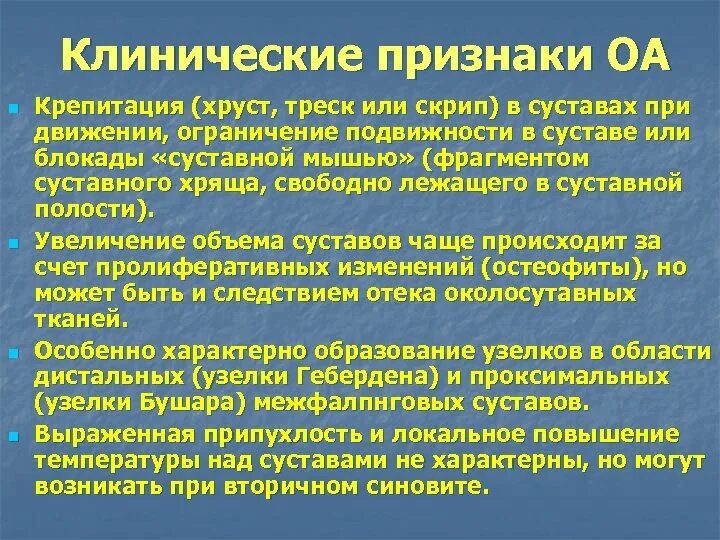 Клинические признаки ОА

Крепитация (хруст, треск или скрип) в суставах при движении, ограничение подвижности в суставе или блокады «суставной мышью» (фрагментом суставного хряща, свободно лежащего в суставной полости).

Увеличение объема суставов чаще происходит за счет пролиферативных изменений (остеофиты), но может быть и следствием отека околосуставных тканей.

Особенно характерно образование узелков в области дистальных (узелки Гебердена) и проксимальных (узелки Бушара) межфалпнговых суставов.

Выраженная припухлость и локальное повышение температуры над суставами не характерны, но могут возникать при вторичном синовите.